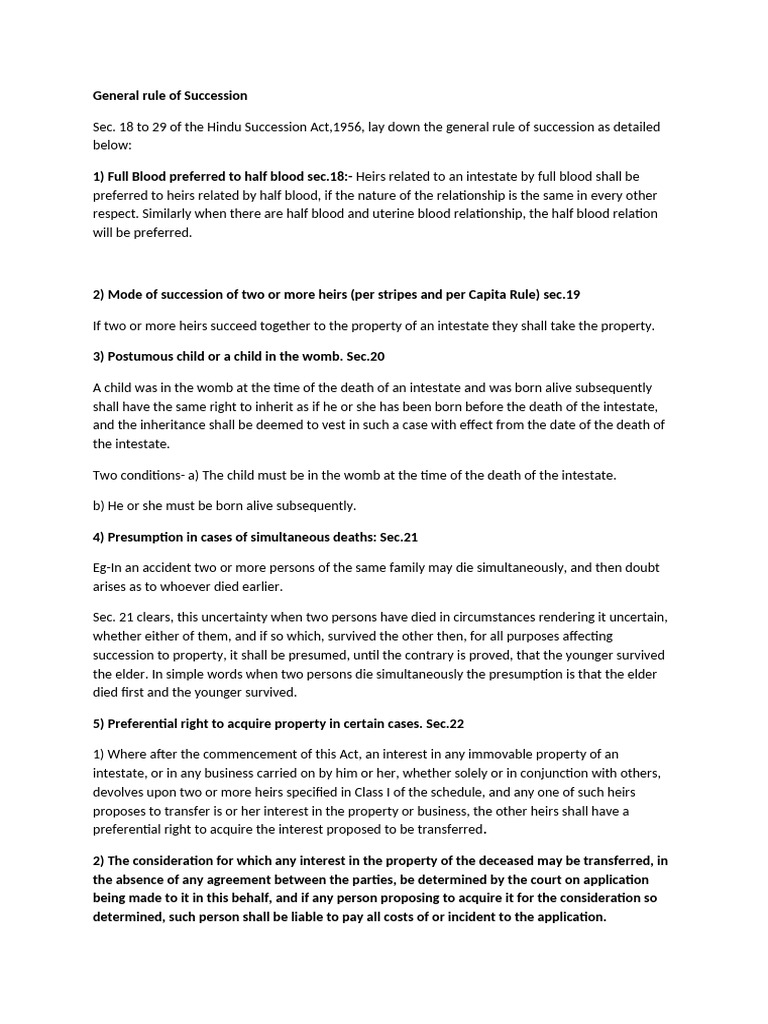 General rule of Succession

Sec. 18 to 29 of the Hindu Succession Act,1956, lay down the general rule of succession as detailed below:

1) Full Blood preferred to half blood sec.18:- Heirs related to an intestate by full blood shall be preferred to heirs related by half blood, if the nature of the relationship is the same in every other respect. Similarly when there are half blood and uterine blood relationship, the half blood relation will be preferred.

2) Mode of succession of two or more heirs (per stripes and per Capita Rule) sec.19

If two or more heirs succeed together to the property of an intestate they shall take the property.

3) Postumous child or a child in the womb. Sec.20

A child was in the womb at the time of the death of an intestate and was born alive subsequently shall have the same right to inherit as if he or she has been born before the death of the intestate, and the inheritance shall be deemed to vest in such a case with effect from the date of the death of the intestate.

Two conditions- a) The child must be in the womb at the time of the death of the intestate.

b) He or she must be born alive subsequently.

4) Presumption in cases of simultaneous deaths: Sec.21

Eg-In an accident two or more persons of the same family may die simultaneously, and then doubt arises as to whoever died earlier.

Sec. 21 clears, this uncertainty when two persons have died in circumstances rendering it uncertain, whether either of them, and if so which, survived the other then, for all purposes affecting succession to property, it shall be presumed, until the contrary is proved, that the younger survived the elder. In simple words when two persons die simultaneously the presumption is that the elder died first and the younger survived.

5) Preferential right to acquire property in certain cases. Sec.22

1) Where after the commencement of this Act, an interest in any immovable property of an intestate, or in any business carried on by him or her, whether solely or in conjunction with others, devolves upon two or more heirs specified in Class I of the schedule, and any one of such heirs proposes to transfer is or her interest in the property or business, the other heirs shall have a preferential right to acquire the interest proposed to be transferred.

2) The consideration for which any interest in the property of the deceased may be transferred, in the absence of any agreement between the parties, be determined by the court on application being made to it in this behalf, and if any person proposing to acquire it for the consideration so determined, such person shall be liable to pay all costs of or incident to the application.